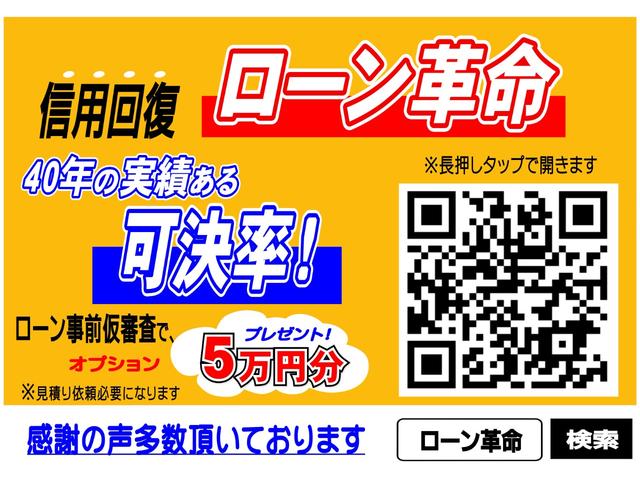 信用回復
ローン革命

40年の実績ある
可決率!

※長押しタップで開きます

ローン事前仮審査で、
オプション
プレゼント!
5万円分
※見積り依頼必要になります

感謝の声多数頂いております

ローン革命
検索